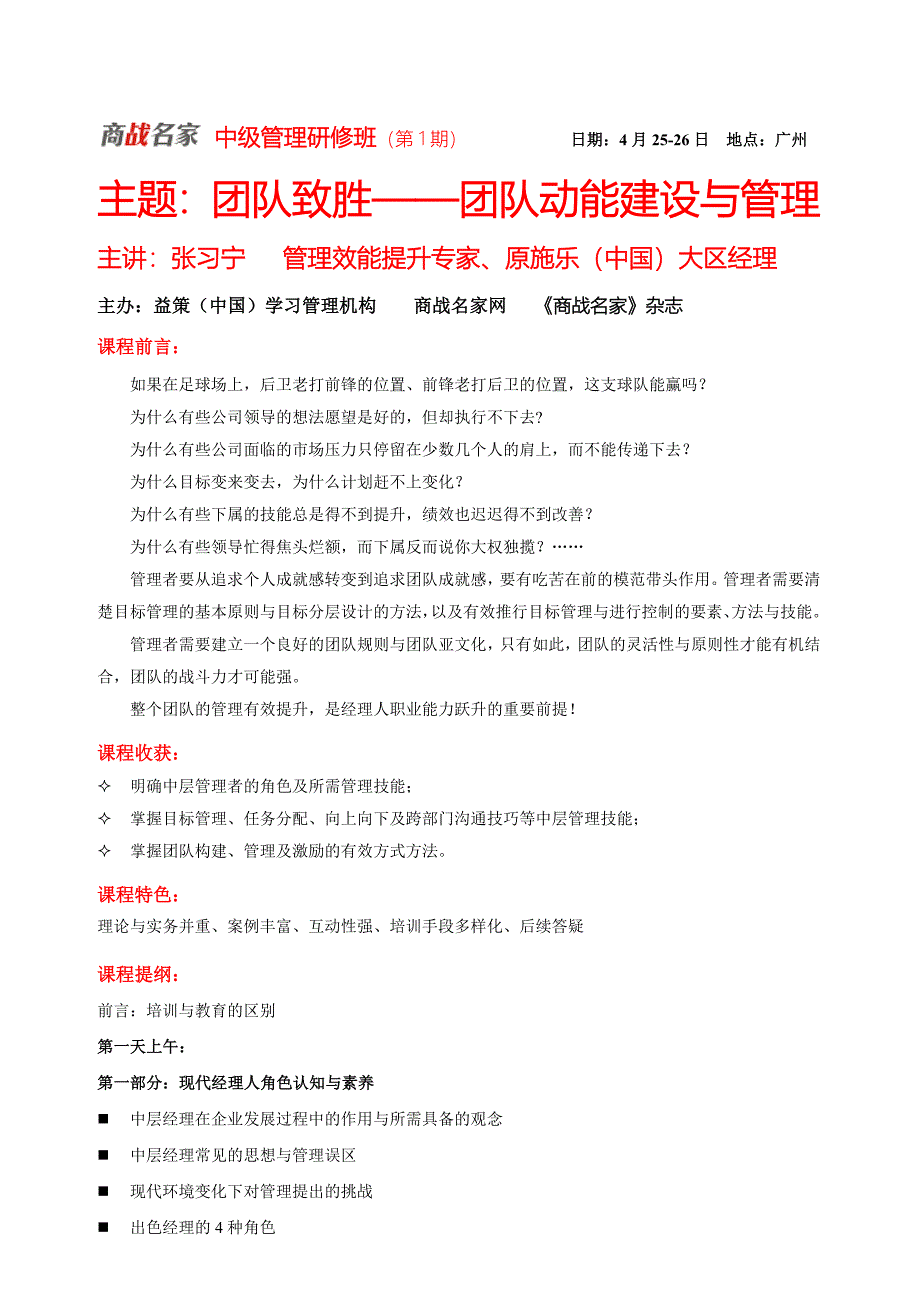 商战名家 中级管理研修班（第1期） 日期：4月25-26日 地点：广州

主题：团队致胜——团队动能建设与管理

主讲：张习宁 管理效能提升专家、原施乐（中国）大区经理

主办：益策（中国）学习管理机构 商战名家网 《商战名家》杂志

课程前言：

如果在足球场上，后卫老打前锋的位置、前锋老打后卫的位置，这支球队能赢吗？

为什么有些公司领导的想法愿望是好的，但却执行不下去？

为什么有些公司面临的市场压力只停留在少数几个人的肩上，而不能传递下去？

为什么目标变来变去，为什么计划赶不上变化？

为什么有些下属的技能总是得不到提升，绩效也迟迟得不到改善？

为什么有些领导忙得焦头烂额，而下属反而说你大权独揽？……

管理者要从追求个人成就感转变到追求团队成就感，要有吃苦在前的模范带头作用。管理者需要清楚目标管理的基本原则与目标分层设计的方法，以及有效推行目标管理与进行控制的要素、方法与技能。

管理者需要建立一个良好的团队规则与团队亚文化，只有如此，团队的灵活性与原则性才能有机结合，团队的战斗力才可能强。

整个团队的管理有效提升，是经理人职业能力跃升的重要前提！

课程收获：

✧ 明确中层管理者的角色及所需管理技能；

✧ 掌握目标管理、任务分配、向上向下及跨部门沟通技巧等中层管理技能；

✧ 掌握团队构建、管理及激励的有效方式方法。

课程特色：

理论与实务并重、案例丰富、互动性强、培训手段多样化、后续答疑

课程提纲：

前言：培训与教育的区别

第一天上午：

第一部分：现代经理人角色认知与素养

■ 中层经理在企业发展过程中的作用与所需具备的观念

■ 中层经理常见的思想与管理误区

■ 现代环境变化下对管理提出的挑战

■ 出色经理的4种角色